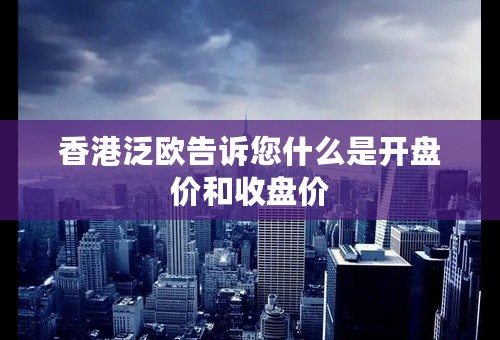 香港泛欧告诉您什么是开盘价和收盘价